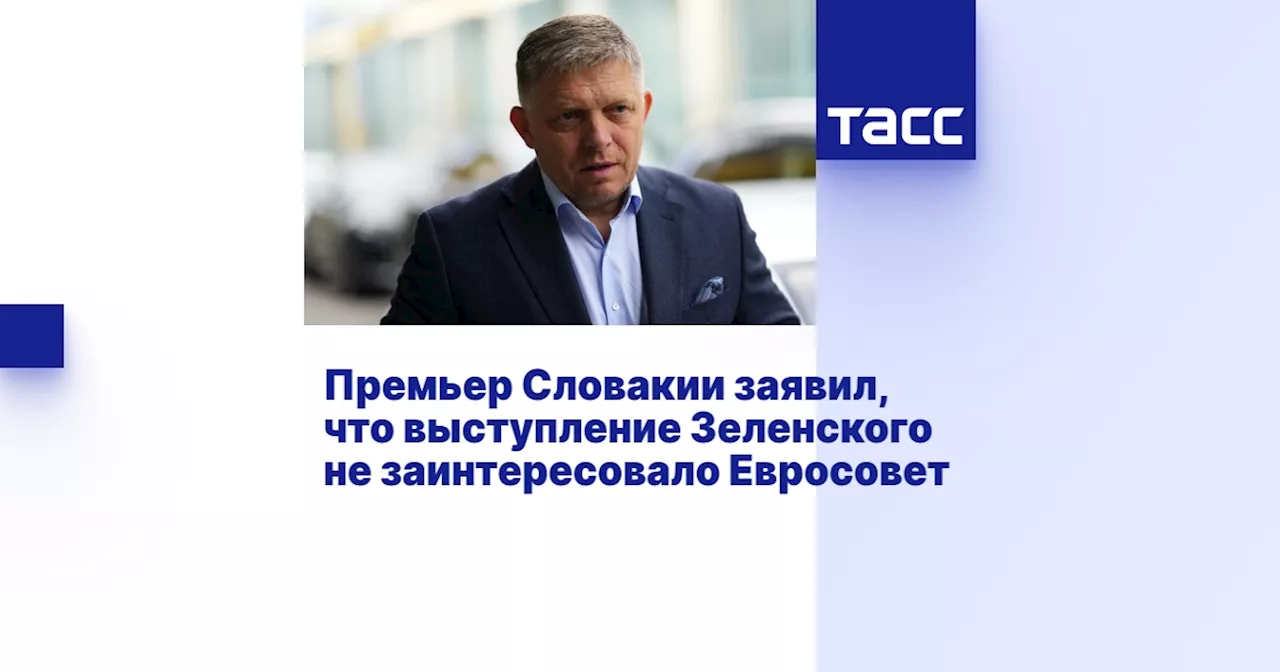 ТАСС

Премьер Словакии заявил, что выступление Зеленского не заинтересовало Евросовет